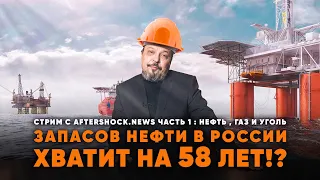 СТРИМ С AFTERSHOCK.NEWS ЧАСТЬ 1 : НЕФТЬ , ГАЗ И УГОЛЬ
ЗАПАСОВ НЕФТИ В РОССИИ ХВАТИТ НА 58 ЛЕТ!?